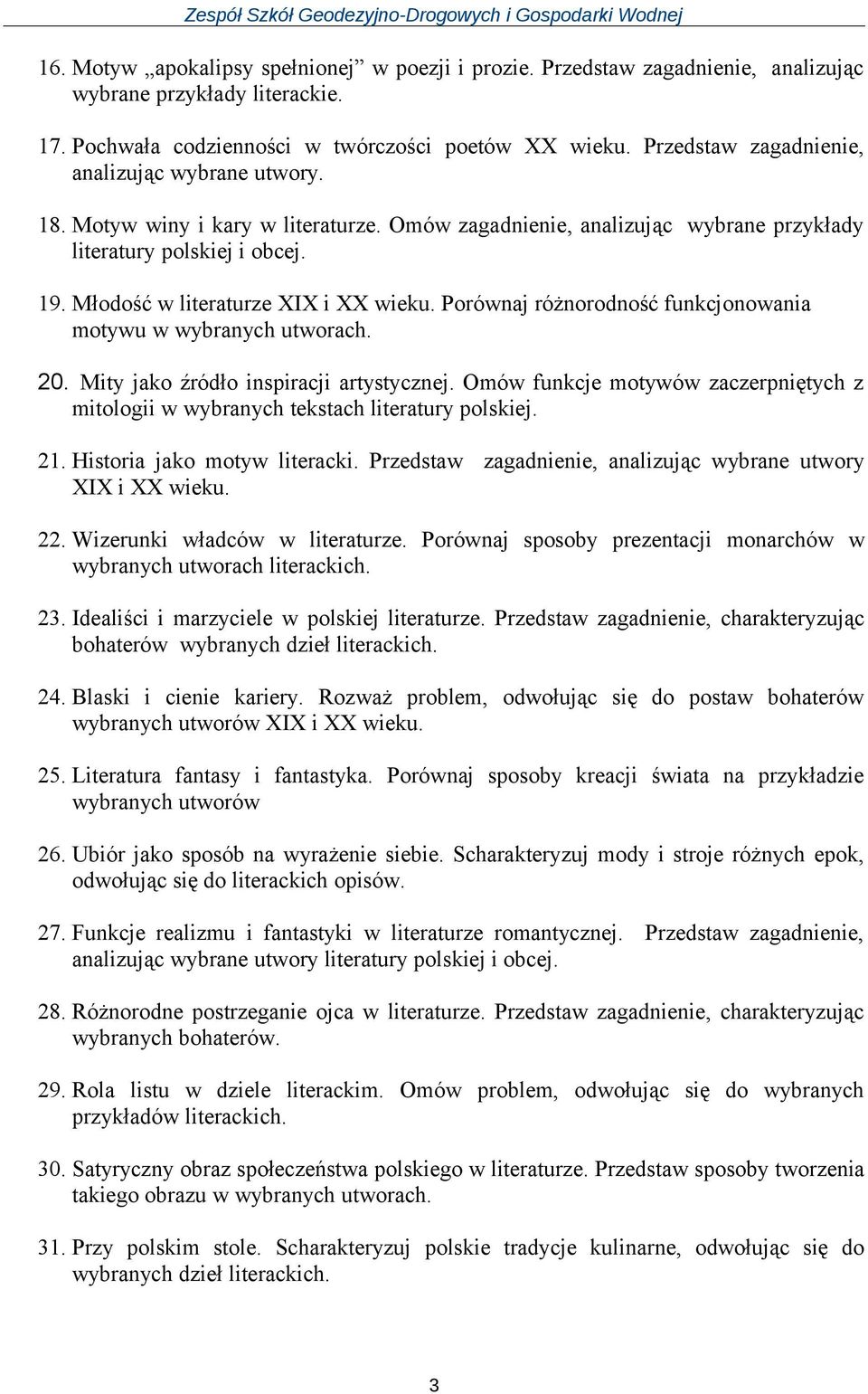 Zespół Szkół Geodezyjno-Drogowych i Gospodarki Wodnej

16. Motyw „apokalipsy spełnionej” w poezji i prozie. Przedstaw zagadnienie, analizując wybrane przykłady literackie.

17. Pochwała codzienności w twórczości poetów XX wieku. Przedstaw zagadnienie, analizując wybrane utwory.

18. Motyw winy i kary w literaturze. Omów zagadnienie, analizując wybrane przykłady literatury polskiej i obcej.

19. Młodość w literaturze XIX i XX wieku. Porównaj różnorodność funkcjonowania motywu w wybranych utworach.

20. Mity jako źródło inspiracji artystycznej. Omów funkcje motywów zaczerpniętych z mitologii w wybranych tekstach literatury polskiej.

21. Historia jako motyw literacki. Przedstaw zagadnienie, analizując wybrane utwory XIX i XX wieku.

22. Wizerunki władców w literaturze. Porównaj sposoby prezentacji monarchów w wybranych utworach literackich.

23. Idealiści i marzyciele w polskiej literaturze. Przedstaw zagadnienie, charakteryzując bohaterów wybranych dzieł literackich.

24. Blaski i cienie kariery. Rozważ problem, odwołując się do postaw bohaterów wybranych utworów XIX i XX wieku.

25. Literatura fantasy i fantastyka. Porównaj sposoby kreacji świata na przykładzie wybranych utworów

26. Ubiór jako sposób na wyrażenie siebie. Scharakteryzuj mody i stroje różnych epok, odwołując się do literackich opisów.

27. Funkcje realizmu i fantastyki w literaturze romantycznej. Przedstaw zagadnienie, analizując wybrane utwory literatury polskiej i obcej.

28. Różnorodne postrzeganie ojca w literaturze. Przedstaw zagadnienie, charakteryzując wybranych bohaterów.

29. Rola listu w dziele literackim. Omów problem, odwołując się do wybranych przykładów literackich.

30. Satyryczny obraz społeczeństwa polskiego w literaturze. Przedstaw sposoby tworzenia takiego obrazu w wybranych utworach.

31. Przy polskim stole. Scharakteryzuj polskie tradycje kulinarne, odwołując się do wybranych dzieł literackich.

3